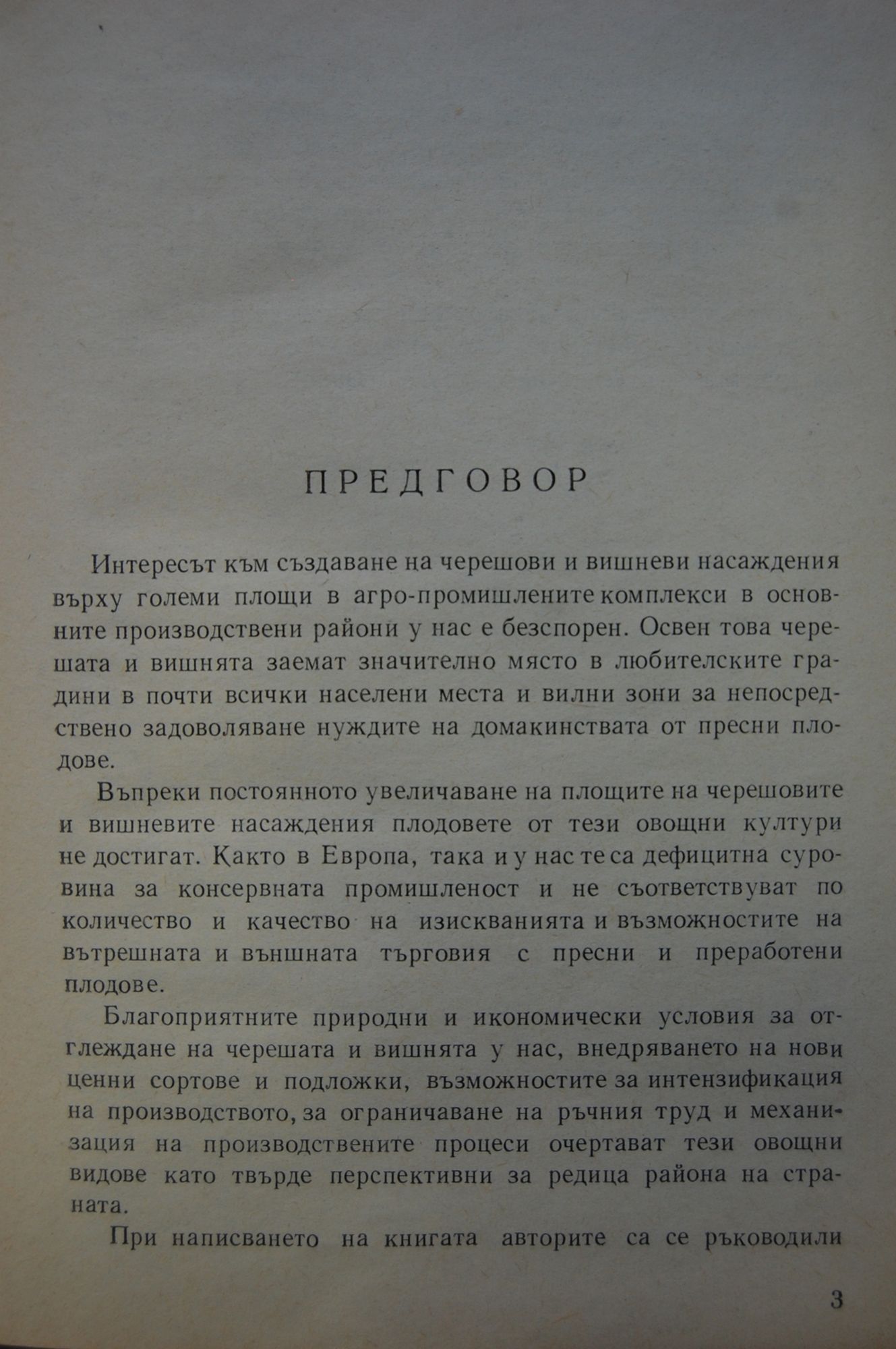 ПРЕДГОВОР

Интересът към създаване на черешови и вишневи насаждения върху големи площи в агро-промишлените комплекси в основните производствени райони у нас е безспорен. Освен това черешата и вишнята заемат значително място в любителските градини в почти всички населени места и вилни зони за непосредствено задоволяване нуждите на домакинствата от пресни плодове.

Въпреки постоянното увеличаване на площите на черешовите и вишневите насаждения плодовете от тези овощни култури не достигат. Както в Европа, така и у нас те са дефицитна суровина за консервната промишленост и не съответствуват по количество и качество на изискванията и възможностите на вътрешната и външната търговия с пресни и преработени плодове.

Благоприятните природни и икономически условия за отглеждане на черешата и вишнята у нас, внедряването на нови ценни сортове и подложки, възможностите за интензификация на производството, за ограничаване на ръчния труд и механизация на производствените процеси очертават тези овощни видове като твърде перспективни за редица района на страната.

При написването на книгата авторите са се ръководили

3